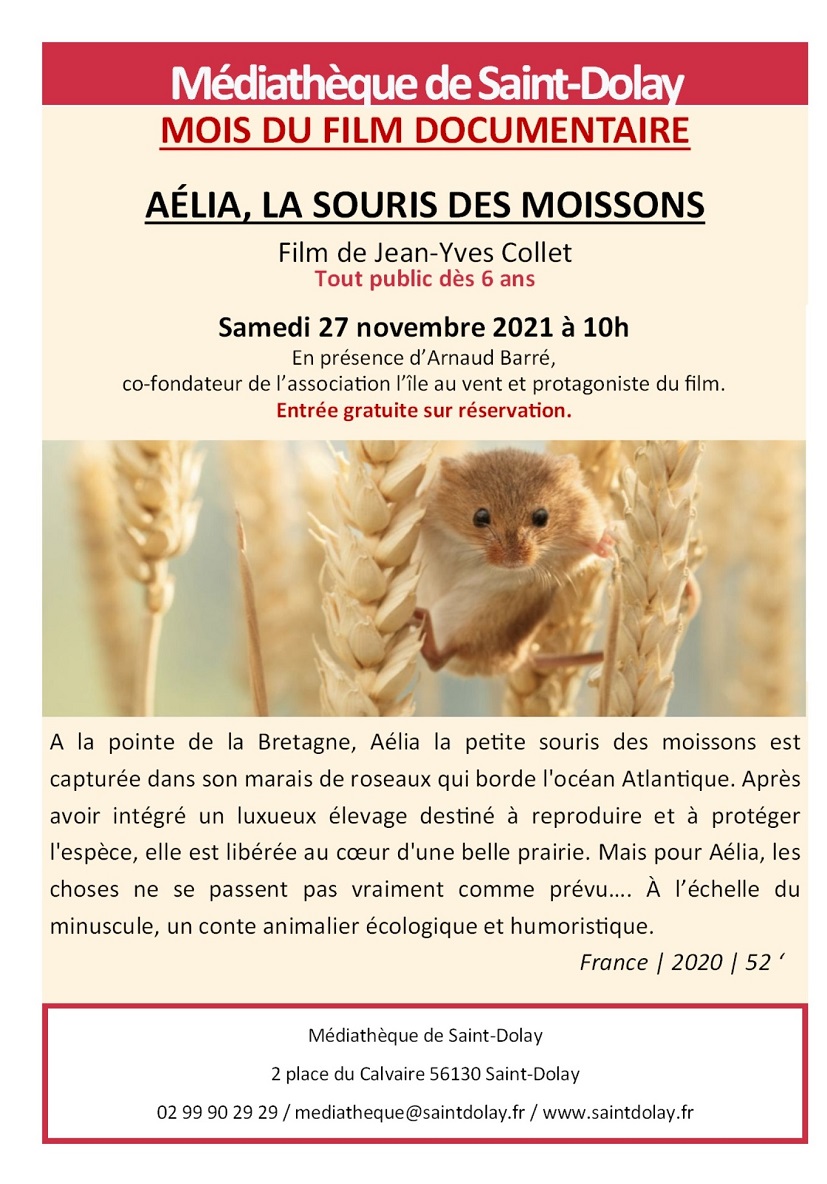 Médiathèque de Saint-Dolay

MOIS DU FILM DOCUMENTAIRE

AÉLIA, LA SOURIS DES MOISSONS

Film de Jean-Yves Collet
Tout public dès 6 ans

Samedi 27 novembre 2021 à 10h
En présence d'Arnaud Barré,
co-fondateur de l'association l'île au vent et protagoniste du film.
Entrée gratuite sur réservation.

A la pointe de la Bretagne, Aélia la petite souris des moissons est capturée dans son marais de roseaux qui borde l'océan Atlantique. Après avoir intégré un luxueux élevage destiné à reproduire et à protéger l'espèce, elle est libérée au cœur d'une belle prairie. Mais pour Aélia, les choses ne se passent pas vraiment comme prévu…. À l'échelle du minuscule, un conte animalier écologique et humoristique.

France | 2020 | 52 ‘

Médiathèque de Saint-Dolay

2 place du Calvaire 56130 Saint-Dolay

02 99 90 29 29 / mediatheque@saintdolay.fr / www.saintdolay.fr